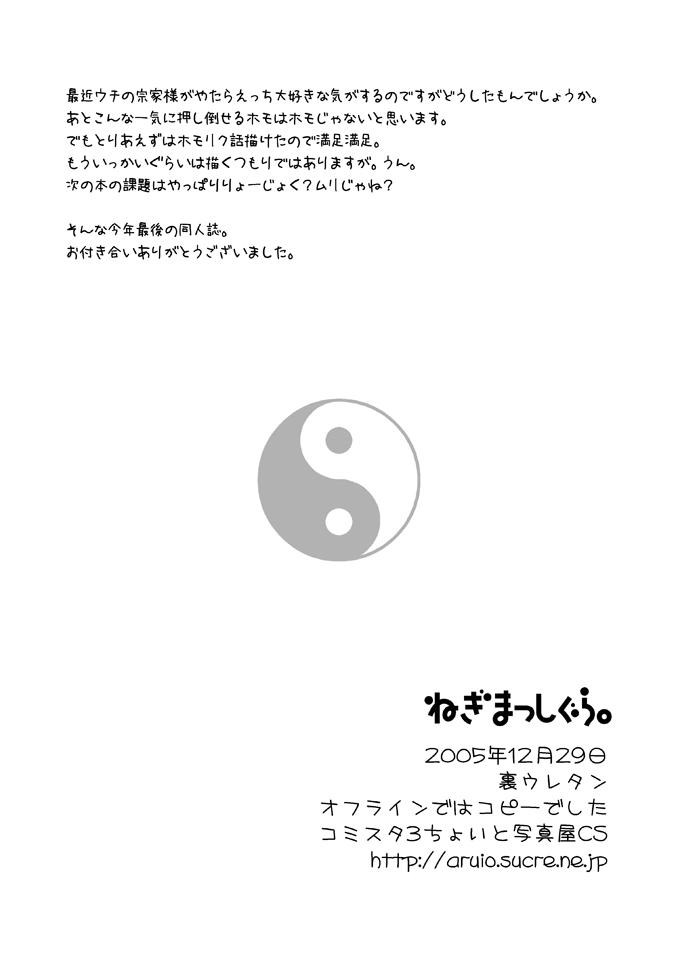 最近ウチの宗家様がやたらえっち大好きな気がするのですがどうしたもんでしょうか。
あとこんな一気に押し倒せるホモはホモじゃないと思います。
でもとりあえずはホモリク話描けたので満足満足。
もういっかいぐらいは描くつもりではありますが。うん。
次の本の課題はやっぱりりょーじょく?ムリじゃね?

そんな今年最後の同人誌。
お付き合いありがとうございました。

ねぎまっしぐら。

2005年12月29日
裏ウレタン
オフラインではコピーでした
コミスタ3ちょいと写真屋CS
http://aruio.sucre.ne.jp